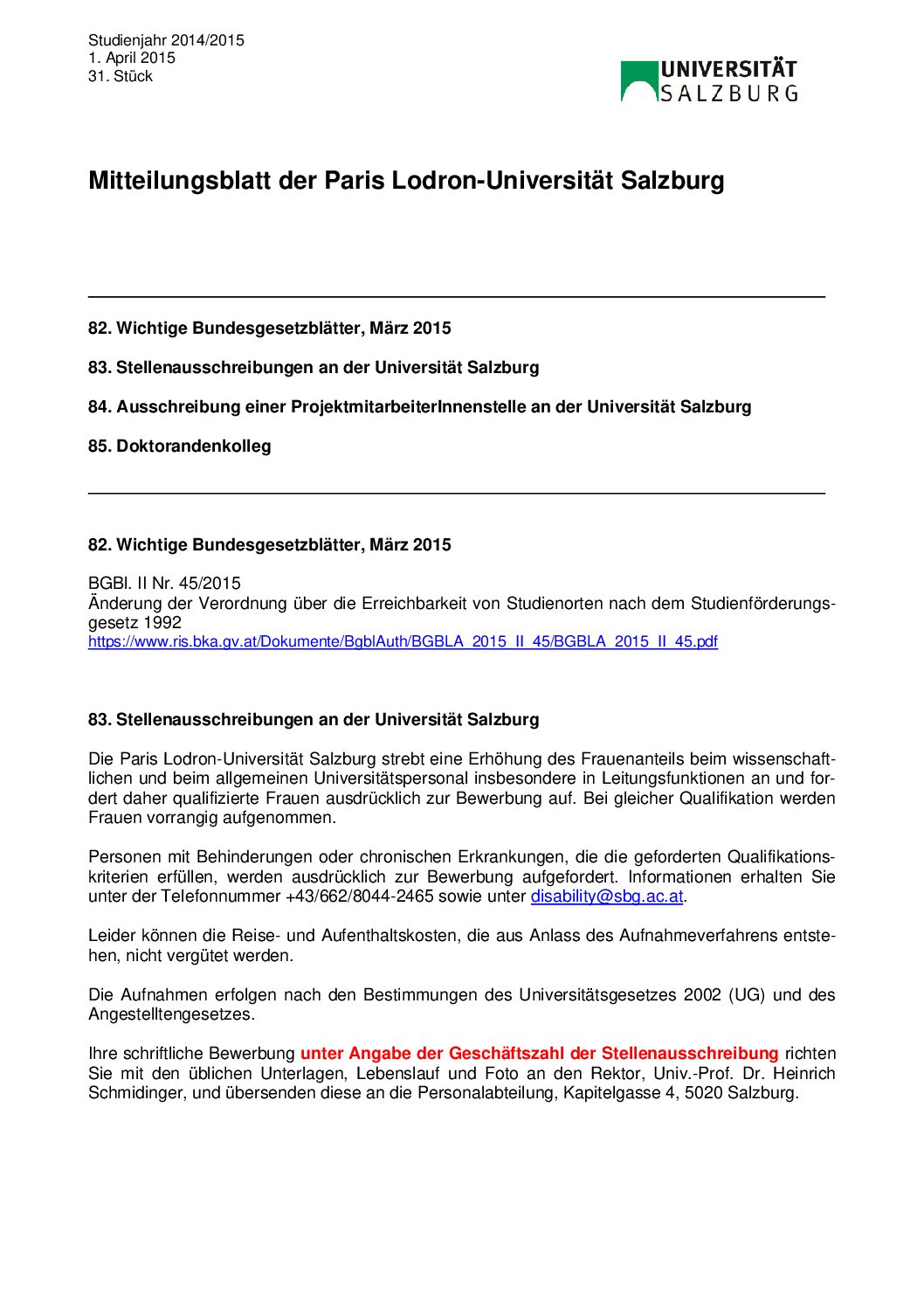 Studienjahr 2014/2015
1. April 2015
31. Stück

UNIVERSITÄT SALZBURG

Mitteilungsblatt der Paris Lodron-Universität Salzburg

82. Wichtige Bundesgesetzblätter, März 2015

83. Stellenausschreibungen an der Universität Salzburg

84. Ausschreibung einer ProjektmitarbeiterInnenstelle an der Universität Salzburg

85. Doktorandenkolleg

82. Wichtige Bundesgesetzblätter, März 2015

BGBl. II Nr. 45/2015
Änderung der Verordnung über die Erreichbarkeit von Studienorten nach dem Studienförderungsgesetz 1992
https://www.ris.bka.gv.at/Dokumente/BgblAuth/BGBLA_2015_II_45/BGBLA_2015_II_45.pdf

83. Stellenausschreibungen an der Universität Salzburg

Die Paris Lodron-Universität Salzburg strebt eine Erhöhung des Frauenanteils beim wissenschaftlichen und beim allgemeinen Universitätspersonal insbesondere in Leitungsfunktionen an und fordert daher qualifizierte Frauen ausdrücklich zur Bewerbung auf. Bei gleicher Qualifikation werden Frauen vorrangig aufgenommen.

Personen mit Behinderungen oder chronischen Erkrankungen, die die geforderten Qualifikationskriterien erfüllen, werden ausdrücklich zur Bewerbung aufgefordert. Informationen erhalten Sie unter der Telefonnummer +43/662/8044-2465 sowie unter disability@sbg.ac.at.

Leider können die Reise- und Aufenthaltskosten, die aus Anlass des Aufnahmeverfahrens entstehen, nicht vergütet werden.

Die Aufnahmen erfolgen nach den Bestimmungen des Universitätsgesetzes 2002 (UG) und des Angestelltengesetzes.

Ihre schriftliche Bewerbung unter Angabe der Geschäftszahl der Stellenausschreibung richten Sie mit den üblichen Unterlagen, Lebenslauf und Foto an den Rektor, Univ.-Prof. Dr. Heinrich Schmidinger, und übersenden diese an die Personalabteilung, Kapitelgasse 4, 5020 Salzburg.